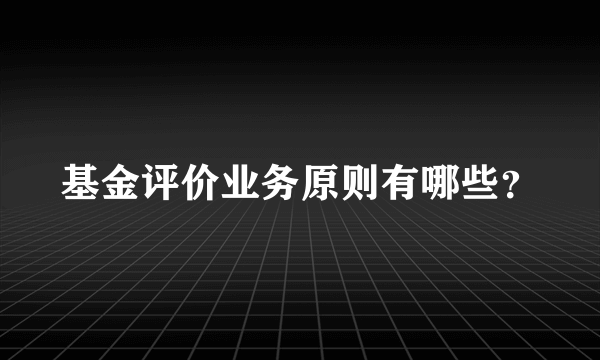 基金评价业务原则有哪些？